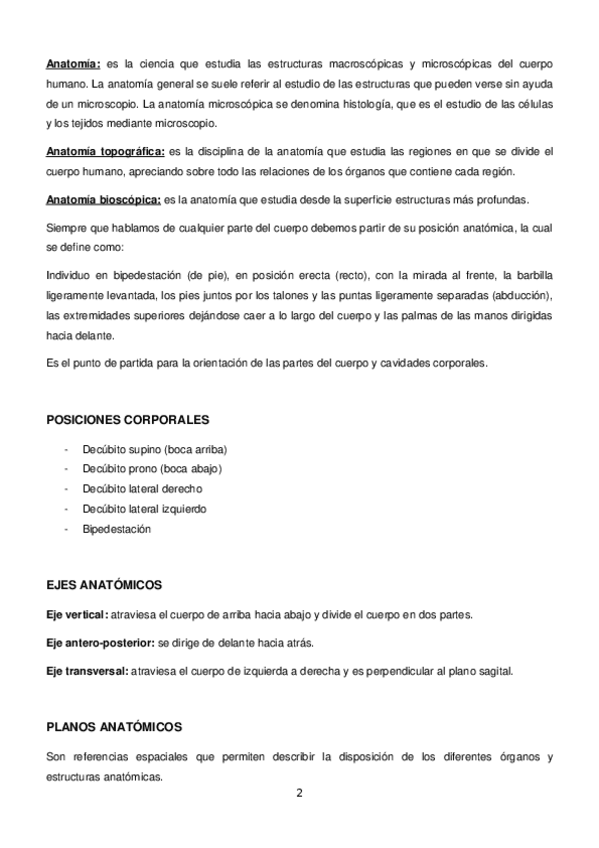 Anatomía: es la ciencia que estudia las estructuras macroscópicas y microscópicas del cuerpo humano. La anatomía general se suele referir al estudio de las estructuras que pueden verse sin ayuda de un microscopio. La anatomía microscópica se denomina histología, que es el estudio de las células y los tejidos mediante microscopio.

Anatomía topográfica: es la disciplina de la anatomía que estudia las regiones en que se divide el cuerpo humano, apreciando sobre todo las relaciones de los órganos que contiene cada región.

Anatomía bioscópica: es la anatomía que estudia desde la superficie estructuras más profundas.

Siempre que hablamos de cualquier parte del cuerpo debemos partir de su posición anatómica, la cual se define como:

Individuo en bipedestación (de pie), en posición erecta (recto), con la mirada al frente, la barbilla ligeramente levantada, los pies juntos por los talones y las puntas ligeramente separadas (abducción), las extremidades superiores dejándose caer a lo largo del cuerpo y las palmas de las manos dirigidas hacia delante.

Es el punto de partida para la orientación de las partes del cuerpo y cavidades corporales.

POSICIONES CORPORALES

- Decúbito supino (boca arriba)
- Decúbito prono (boca abajo)
- Decúbito lateral derecho
- Decúbito lateral izquierdo
- Bipedestación

EJES ANATÓMICOS

Eje vertical: atraviesa el cuerpo de arriba hacia abajo y divide el cuerpo en dos partes.

Eje antero-posterior: se dirige de delante hacia atrás.

Eje transversal: atraviesa el cuerpo de izquierda a derecha y es perpendicular al plano sagital.

PLANOS ANATÓMICOS

Son referencias espaciales que permiten describir la disposición de los diferentes órganos y estructuras anatómicas.

2